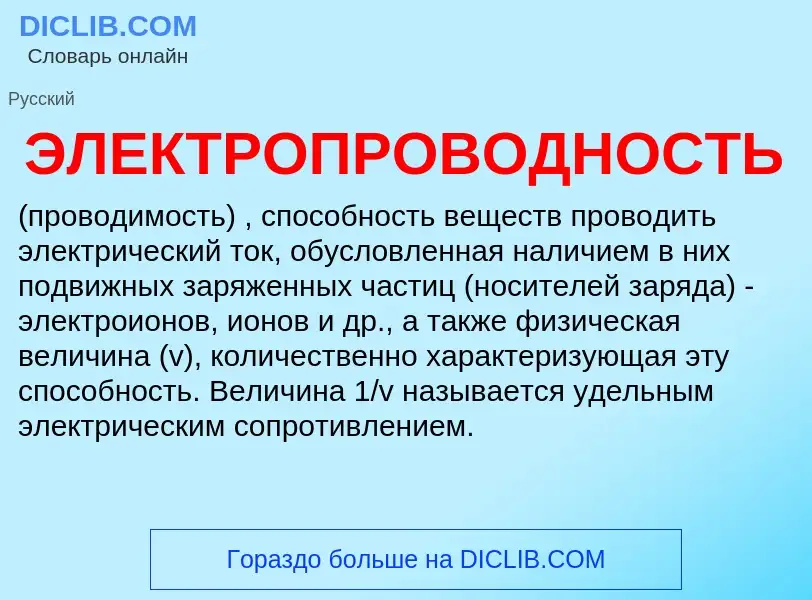 DICLIB.COM
Словарь онлайн

Русский

ЭЛЕКТРОПРОВОДНОСТЬ

(проводимость) , способность веществ проводить электрический ток, обусловленная наличием в них подвижных заряженных частиц (носителей заряда) - электроионов, ионов и др., а также физическая величина (v), количественно характеризующая эту способность. Величина 1/v называется удельным электрическим сопротивлением.

Гораздо больше на DICLIB.COM